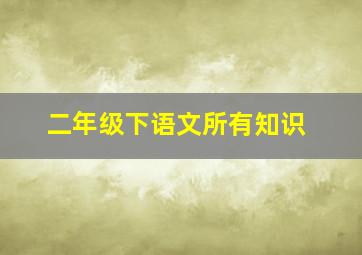 二年级下语文所有知识